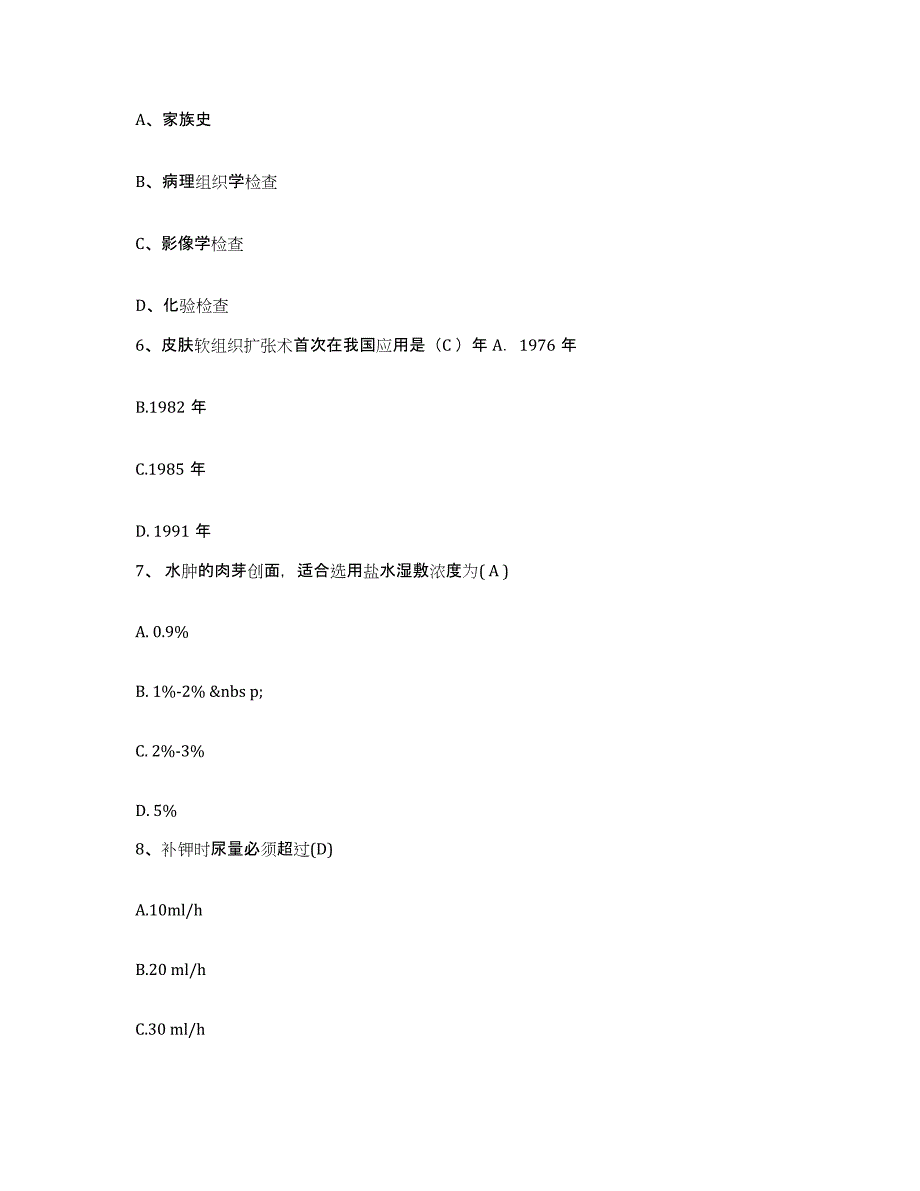 A、家族史

B、病理组织学检查

C、影像学检查

D、化验检查

6、皮肤软组织扩张术首次在我国应用是（C ）年 A. 1976 年

B.1982 年

C.1985 年

D. 1991 年

7、 水肿的肉芽创面，适合选用盐水湿敷浓度为( A )

A. 0.9%

B. 1%-2% &nbs p;

C. 2%-3%

D. 5%

8、补钾时尿量必须超过(D)

A.10ml/h

B.20 ml/h

C.30 ml/h